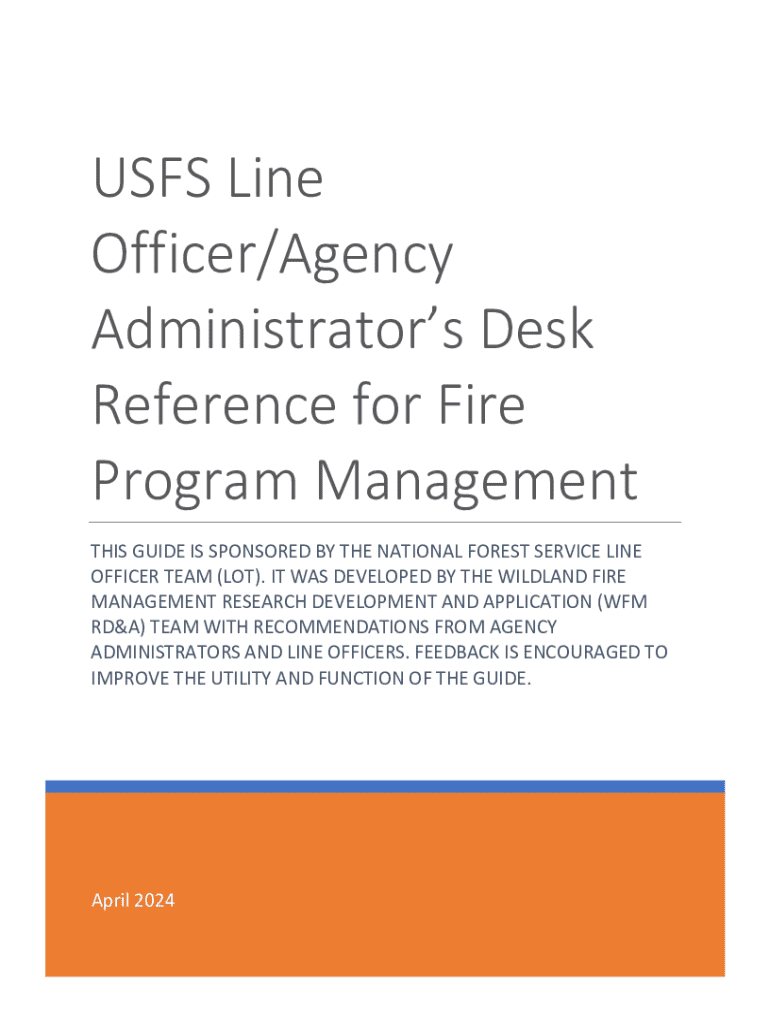 USFS Line Officer/Agency Administrator's Desk Reference for Fire Program Management

THIS GUIDE IS SPONSORED BY THE NATIONAL FOREST SERVICE LINE OFFICER TEAM (LOT). IT WAS DEVELOPED BY THE WILDLAND FIRE MANAGEMENT RESEARCH DEVELOPMENT AND APPLICATION (WFM RD&A) TEAM WITH RECOMMENDATIONS FROM AGENCY ADMINISTRATORS AND LINE OFFICERS. FEEDBACK IS ENCOURAGED TO IMPROVE THE UTILITY AND FUNCTION OF THE GUIDE.

April 2024